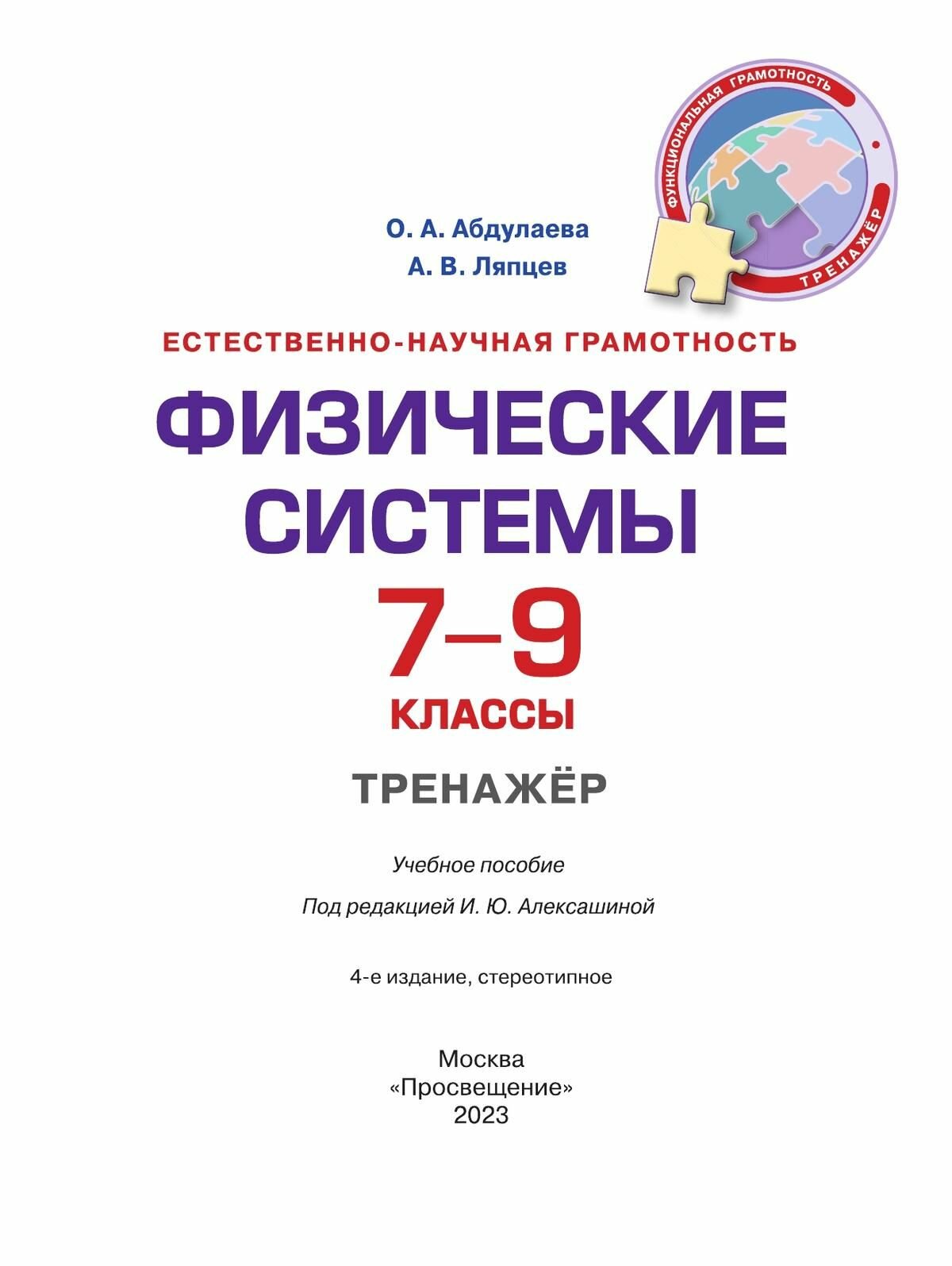 ФУНКЦИОНАЛЬНАЯ ГРАМОТНОСТЬ
ТРЕНАЖЁР

О. А. Абдулаева
А. В. Ляпцев

ЕСТЕСТВЕННО-НАУЧНАЯ ГРАМОТНОСТЬ

ФИЗИЧЕСКИЕ СИСТЕМЫ

7–9
КЛАССЫ

ТРЕНАЖЁР

Учебное пособие

Под редакцией И. Ю. Алексашиной

4-е издание, стереотипное

Москва
«Просвещение»
2023